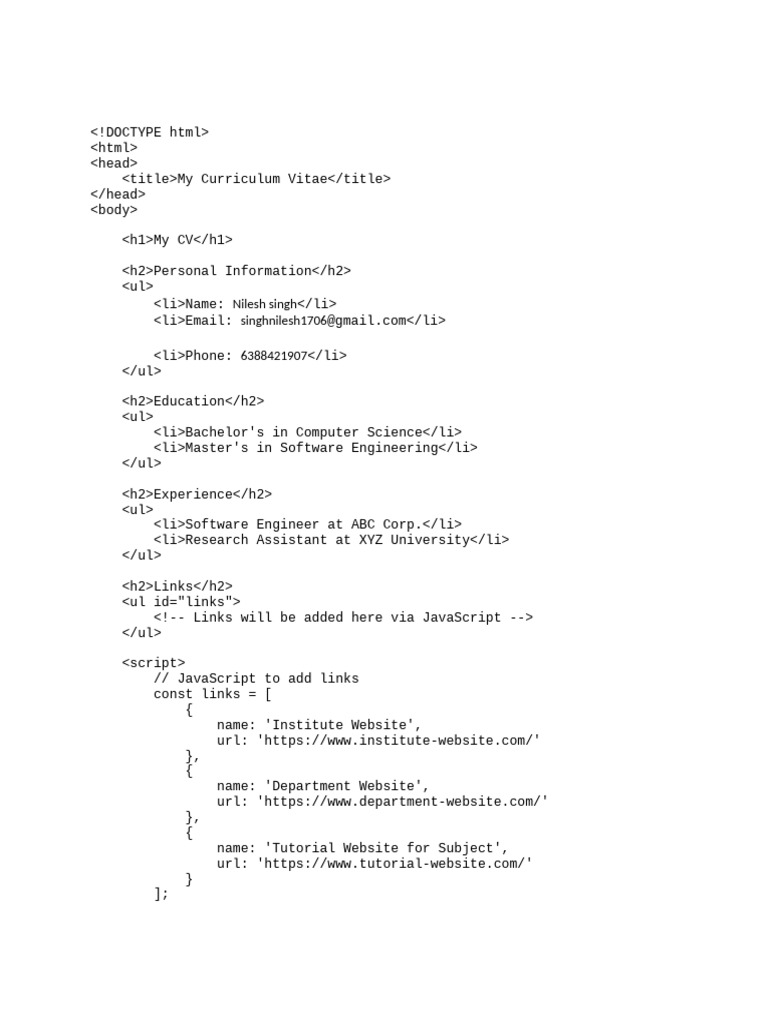 <!DOCTYPE html>
<html>
<head>
    <title>My Curriculum Vitae</title>
</head>
<body>

    <h1>My CV</h1>

    <h2>Personal Information</h2>
    <ul>
        <li>Name: Nilesh singh</li>
        <li>Email: singhnilesh1706@gmail.com</li>

        <li>Phone: 6388421907</li>
    </ul>

    <h2>Education</h2>
    <ul>
        <li>Bachelor's in Computer Science</li>
        <li>Master's in Software Engineering</li>
    </ul>

    <h2>Experience</h2>
    <ul>
        <li>Software Engineer at ABC Corp.</li>
        <li>Research Assistant at XYZ University</li>
    </ul>

    <h2>Links</h2>
    <ul id="links">
        <!-- Links will be added here via JavaScript -->
    </ul>

    <script>
        // JavaScript to add links
        const links = [
            {
                name: 'Institute Website',
                url: 'https://www.institute-website.com/'
            },
            {
                name: 'Department Website',
                url: 'https://www.department-website.com/'
            },
            {
                name: 'Tutorial Website for Subject',
                url: 'https://www.tutorial-website.com/'
            }
        ];